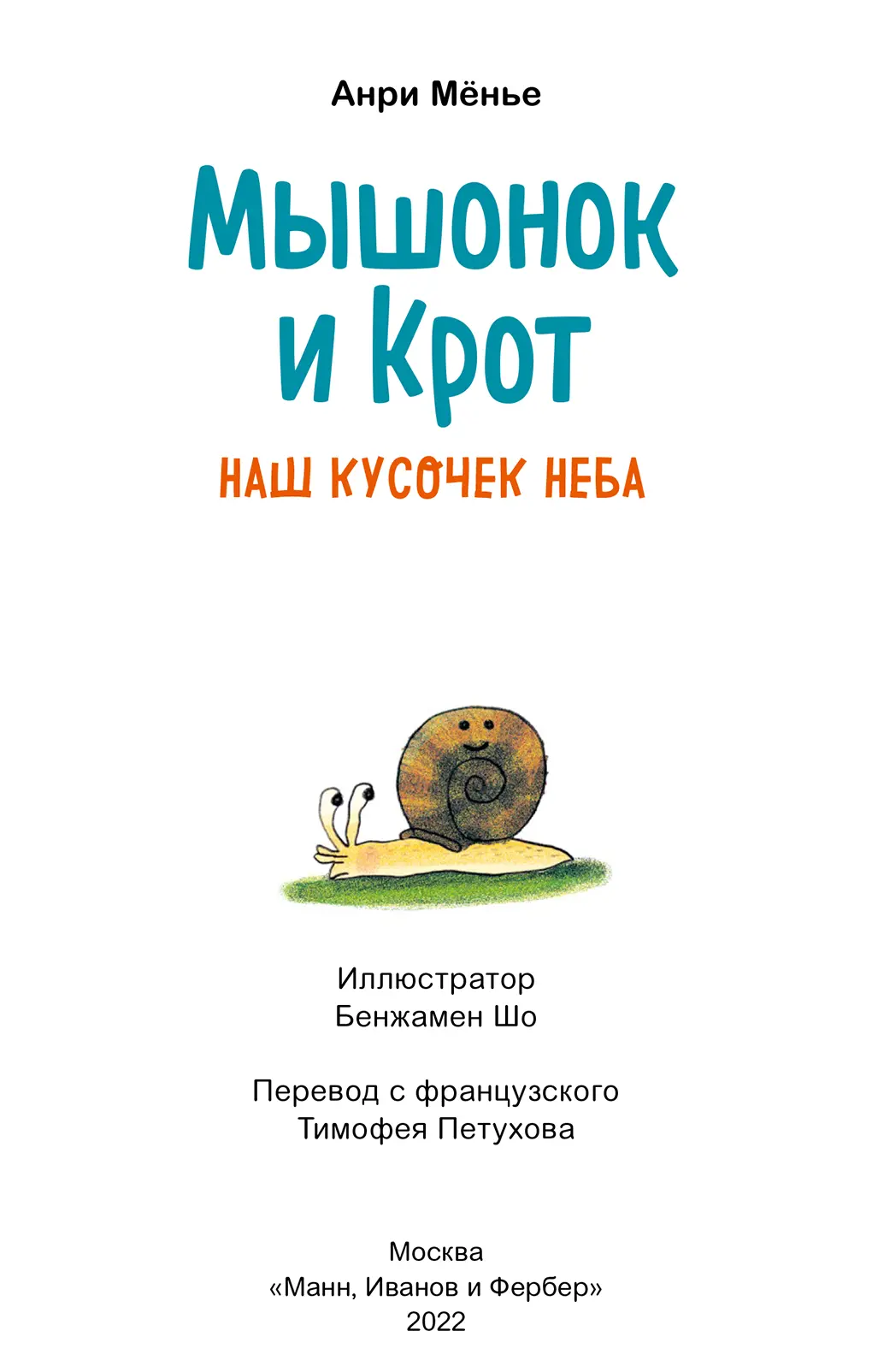 Анри Мёнье

Мышонок и Крот

НАШ КУСОЧЕК НЕБА

Иллюстратор
Бенжамен Шо

Перевод с французского
Тимофея Петухова

Москва
«Манн, Иванов и Фербер»
2022